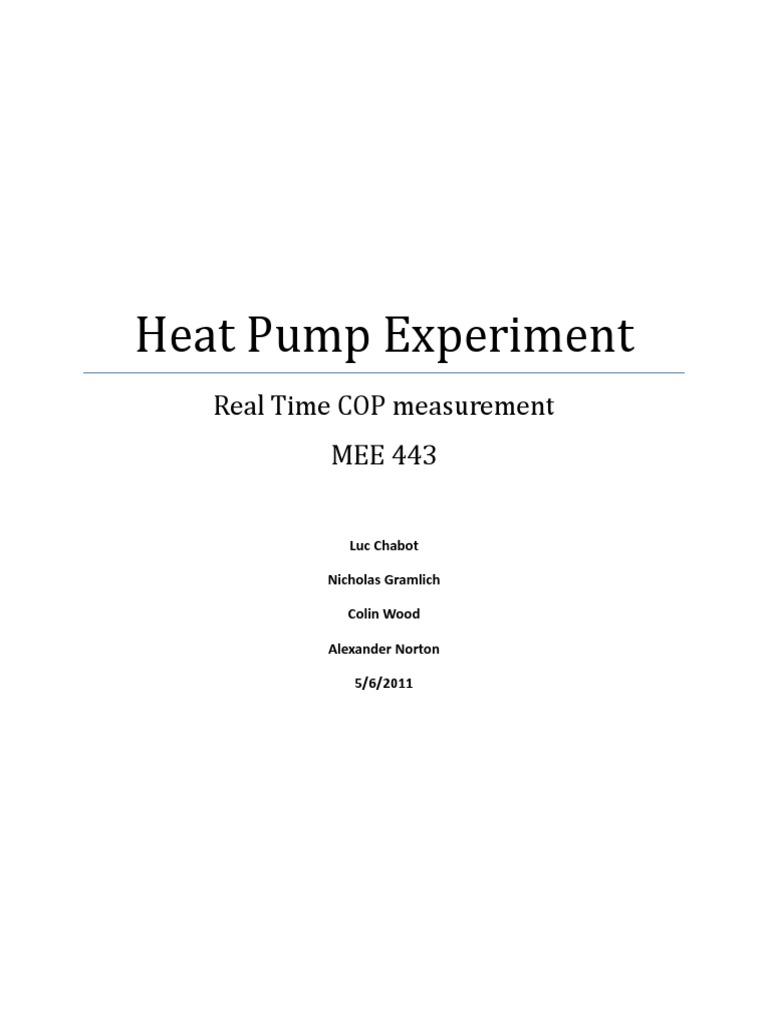 Heat Pump Experiment

Real Time COP measurement

MEE 443

Luc Chabot

Nicholas Gramlich

Colin Wood

Alexander Norton

5/6/2011